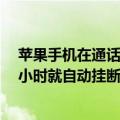 苹果手机在通话
小时就自动挂断